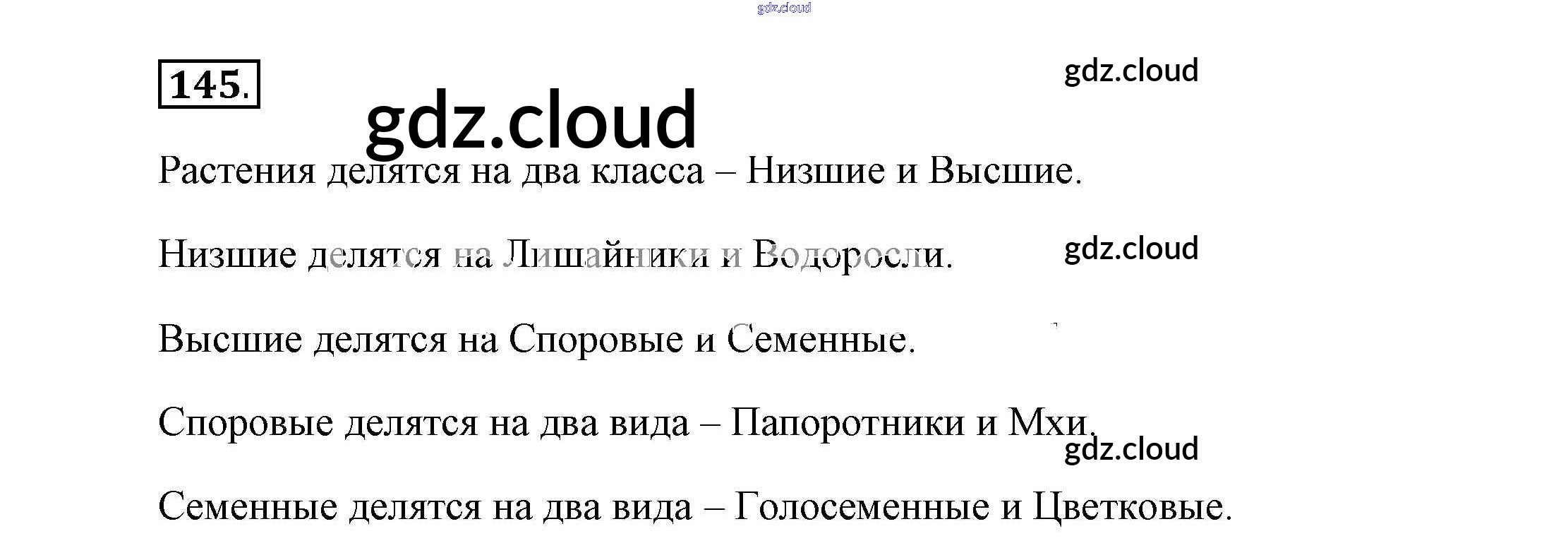 gdz.cloud

145.

gdz.cloud

gdz.cloud

Растения делятся на два класса – Низшие и Высшие.

Низшие делятся на Лишайники и Водоросли.

gdz.cloud

Высшие делятся на Споровые и Семенные.

Споровые делятся на два вида – Папоротники и Мхи.

gdz.cloud

Семенные делятся на два вида – Голосеменные и Цветковые.